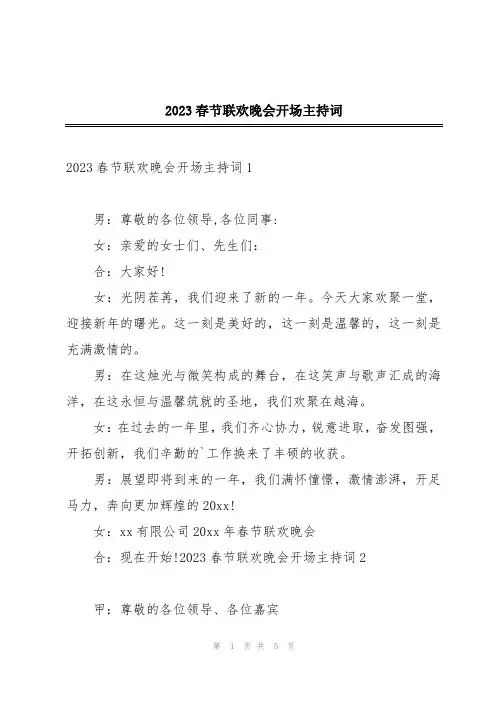 2023 春节联欢晚会开场主持词

2023 春节联欢晚会开场主持词 1

男：尊敬的各位领导,各位同事:

女：亲爱的女士们、先生们:

合：大家好!

女：光阴荏苒，我们迎来了新的一年。今天大家欢聚一堂，迎接新年的曙光。这一刻是美好的，这一刻是温馨的，这一刻是充满激情的。

男：在这烛光与微笑构成的舞台，在这笑声与歌声汇成的海洋，在这永恒与温馨筑就的圣地，我们欢聚在越海。

女：在过去的一年里，我们齐心协力，锐意进取，奋发图强，开拓创新，我们辛勤的`工作换来了丰硕的收获。

男：展望即将到来的一年，我们满怀憧憬，激情澎湃，开足马力，奔向更加辉煌的 20xx!

女：xx 有限公司 20xx 年春节联欢晚会

合：现在开始!2023 春节联欢晚会开场主持词 2

甲：尊敬的各位领导、各位嘉宾

第 1 页 共 5 页